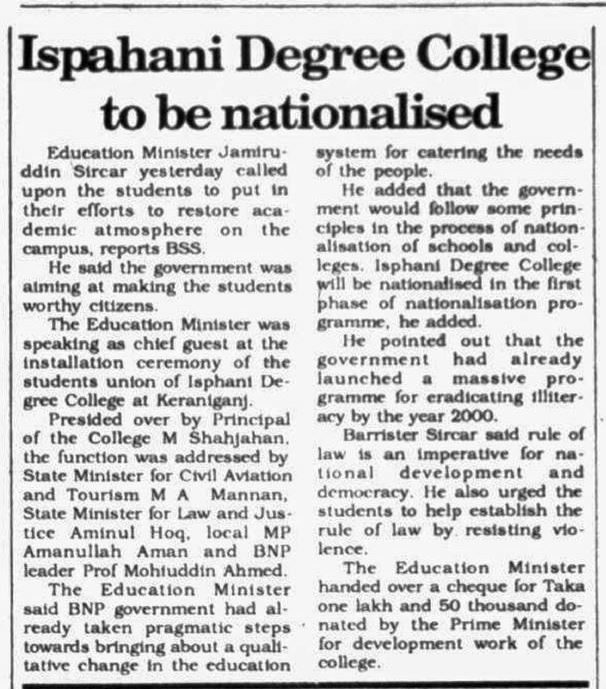 Ispahani Degree College to be nationalised

Education Minister Jamiruddin Sircar yesterday called upon the students to put in their efforts to restore academic atmosphere on the campus, reports BSS.

He said the government was aiming at making the students worthy citizens.

The Education Minister was speaking as chief guest at the installation ceremony of the students union of Isphani Degree College at Keraniganj.

Presided over by Principal of the College M Shahjahan, the function was addressed by State Minister for Civil Aviation and Tourism M A Mannan, State Minister for Law and Justice Aminul Hoq, local MP Amanullah Aman and BNP leader Prof Mohiuddin Ahmed.

The Education Minister said BNP government had already taken pragmatic steps towards bringing about a qualitative change in the education system for catering the needs of the people.

He added that the government would follow some principles in the process of nationalisation of schools and colleges. Isphani Degree College will be nationalised in the first phase of nationalisation programme, he added.

He pointed out that the government had already launched a massive programme for eradicating illiteracy by the year 2000.

Barrister Sircar said rule of law is an imperative for national development and democracy. He also urged the students to help establish the rule of law by resisting violence.

The Education Minister handed over a cheque for Taka one lakh and 50 thousand donated by the Prime Minister for development work of the college.